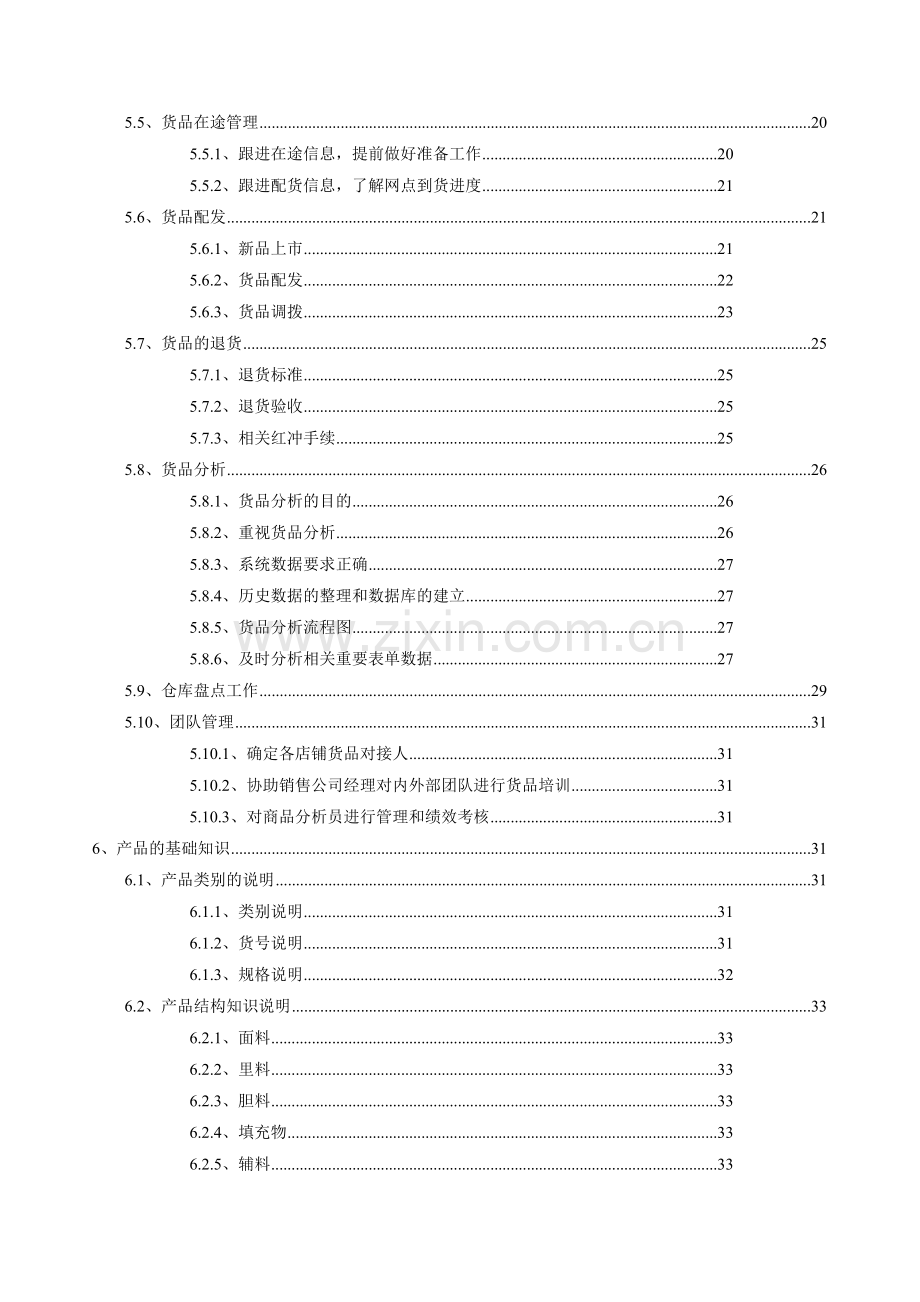 5.5、货品在途管理 20

5.5.1、跟进在途信息，提前做好准备工作 20

5.5.2、跟进配货信息，了解网点到货进度 21

5.6、货品配发 21

5.6.1、新品上市 21

5.6.2、货品配发 22

5.6.3、货品调拨 23

5.7、货品的退货 25

5.7.1、退货标准 25

5.7.2、退货验收 25

5.7.3、相关红冲手续 25

5.8、货品分析 26

5.8.1、货品分析的目的 26

5.8.2、重视货品分析 26

5.8.3、系统数据要求正确 27

5.8.4、历史数据的整理和数据库的建立 27

5.8.5、货品分析流程图 27

5.8.6、及时分析相关重要表单数据 27

5.9、仓库盘点工作 29

5.10、团队管理 31

5.10.1、确定各店铺货品对接人 31

5.10.2、协助销售公司经理对内外部团队进行货品培训 31

5.10.3、对商品分析员进行管理和绩效考核 31

6、产品的基础知识 31

6.1、产品类别的说明 31

6.1.1、类别说明 31

6.1.2、货号说明 31

6.1.3、规格说明 32

6.2、产品结构知识说明 33

6.2.1、面料 33

6.2.2、里料 33

6.2.3、胆料 33

6.2.4、填充物 33

6.2.5、辅料 33

www.zixin.com.cn